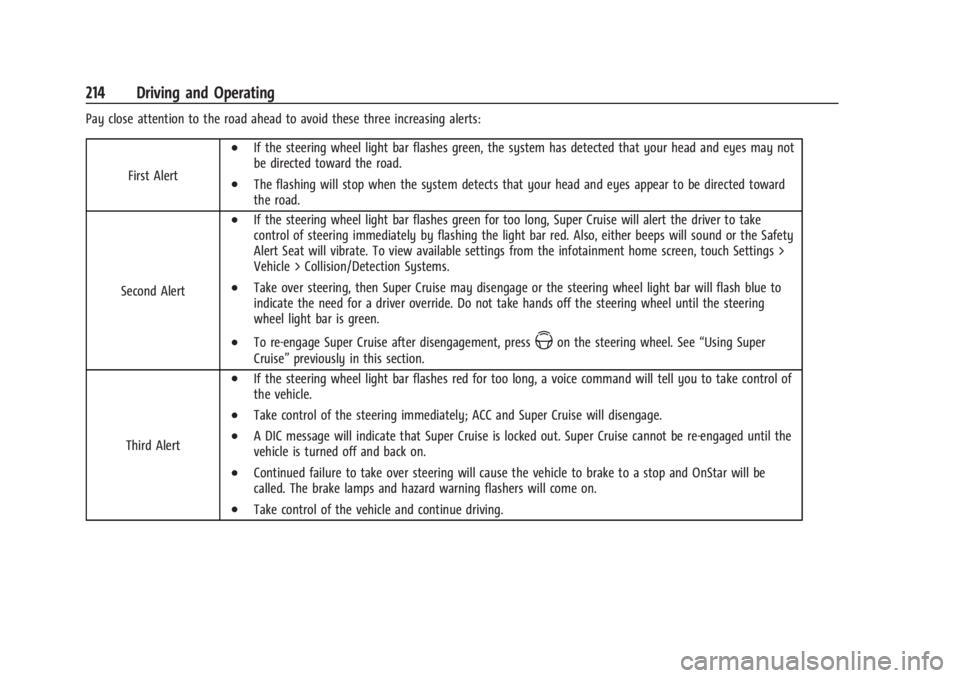 214 Driving and Operating

Pay close attention to the road ahead to avoid these three increasing alerts:

| | |
|---|---|
| First Alert | • If the steering wheel light bar flashes green, the system has detected that your head and eyes may not be directed toward the road. • The flashing will stop when the system detects that your head and eyes appear to be directed toward the road. |
| Second Alert | • If the steering wheel light bar flashes green for too long, Super Cruise will alert the driver to take control of steering immediately by flashing the light bar red. Also, either beeps will sound or the Safety Alert Seat will vibrate. To view available settings from the infotainment home screen, touch Settings > Vehicle > Collision/Detection Systems. • Take over steering, then Super Cruise may disengage or the steering wheel light bar will flash blue to indicate the need for a driver override. Do not take hands off the steering wheel until the steering wheel light bar is green. • To re-engage Super Cruise after disengagement, press on the steering wheel. See "Using Super Cruise" previously in this section. |
| Third Alert | • If the steering wheel light bar flashes red for too long, a voice command will tell you to take control of the vehicle. • Take control of the steering immediately; ACC and Super Cruise will disengage. • A DIC message will indicate that Super Cruise is locked out. Super Cruise cannot be re-engaged until the vehicle is turned off and back on. • Continued failure to take over steering will cause the vehicle to brake to a stop and OnStar will be called. The brake lamps and hazard warning flashers will come on. • Take control of the vehicle and continue driving. |

carmanualsonline.info